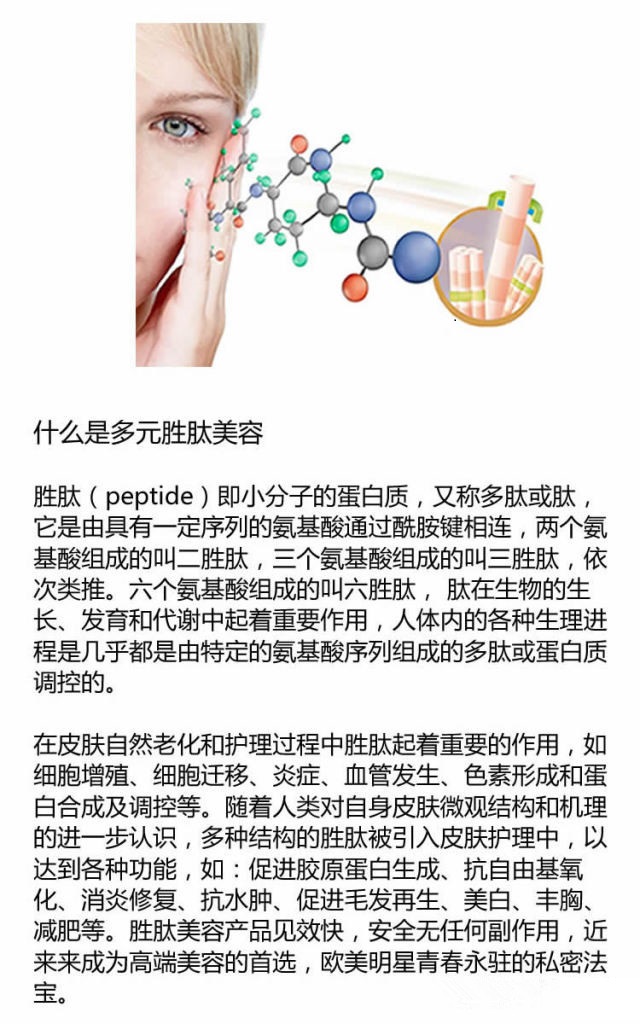 什么是多元胜肽美容

胜肽（peptide）即小分子的蛋白质，又称多肽或肽，它是由具有一定序列的氨基酸通过酰胺键相连，两个氨基酸组成的叫二胜肽，三个氨基酸组成的叫三胜肽，依次类推。六个氨基酸组成的叫六胜肽， 肽在生物的生长、发育和代谢中起着重要作用，人体内的各种生理进程是几乎都是由特定的氨基酸序列组成的多肽或蛋白质调控的。

在皮肤自然老化和护理过程中胜肽起着重要的作用，如细胞增殖、细胞迁移、炎症、血管发生、色素形成和蛋白合成及调控等。随着人类对自身皮肤微观结构和机理的进一步认识，多种结构的胜肽被引入皮肤护理中，以达到各种功能，如：促进胶原蛋白生成、抗自由基氧化、消炎修复、抗水肿、促进毛发再生、美白、丰胸、减肥等。胜肽美容产品见效快，安全无任何副作用，近来来成为高端美容的首选，欧美明星青春永驻的私密法宝。